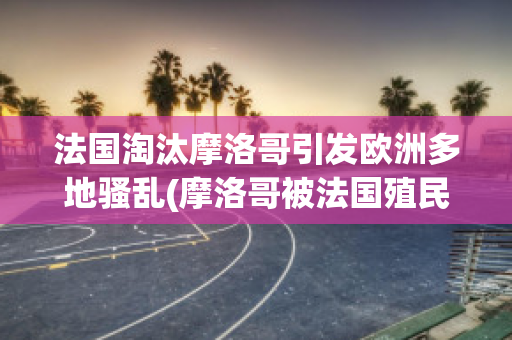 法国淘汰摩洛哥引发欧洲多地骚乱(摩洛哥被法国殖民